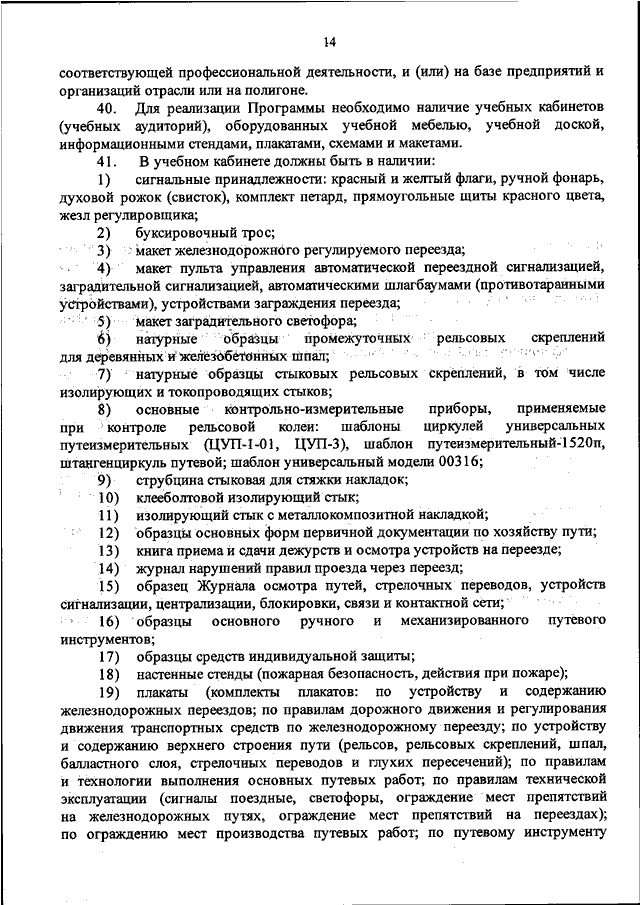 14

соответствующей профессиональной деятельности, и (или) на базе предприятий и организаций отрасли или на полигоне.

40. Для реализации Программы необходимо наличие учебных кабинетов (учебных аудиторий), оборудованных учебной мебелью, учебной доской, информационными стендами, плакатами, схемами и макетами.

41. В учебном кабинете должны быть в наличии:

1) сигнальные принадлежности: красный и желтый флаги, ручной фонарь, духовой рожок (свисток), комплект петард, прямоугольные щиты красного цвета, жезл регулировщика;

2) буксировочный трос;

3) макет железнодорожного регулируемого переезда;

4) макет пульта управления автоматической переездной сигнализацией, заградительной сигнализацией, автоматическими шлагбаумами (противотаранными устройствами), устройствами заграждения переезда;

5) макет заградительного светофора;

6) натурные образцы промежуточных рельсовых скреплений для деревянных и железобетонных шпал;

7) натурные образцы стыковых рельсовых скреплений, в том числе изолирующих и токопроводящих стыков;

8) основные контрольно-измерительные приборы, применяемые при контроле рельсовой колеи: шаблоны циркулей универсальных путеизмерительных (ЦУП-1-01, ЦУП-3), шаблон путеизмерительный-1520п, штангенциркуль путевой; шаблон универсальный модели 00316;

9) струбцина стыковая для стяжки накладок;

10) клееболтовой изолирующий стык;

11) изолирующий стык с металлокомпозитной накладкой;

12) образцы основных форм первичной документации по хозяйству пути;

13) книга приема и сдачи дежурств и осмотра устройств на переезде;

14) журнал нарушений правил проезда через переезд;

15) образец Журнала осмотра путей, стрелочных переводов, устройств сигнализации, централизации, блокировки, связи и контактной сети;

16) образцы основного ручного и механизированного путевого инструментов;

17) образцы средств индивидуальной защиты;

18) настенные стенды (пожарная безопасность, действия при пожаре);

19) плакаты (комплекты плакатов: по устройству и содержанию железнодорожных переездов; по правилам дорожного движения и регулирования движения транспортных средств по железнодорожному переезду; по устройству и содержанию верхнего строения пути (рельсов, рельсовых скреплений, шпал, балластного слоя, стрелочных переводов и глухих пересечений); по правилам и технологии выполнения основных путевых работ; по правилам технической эксплуатации (сигналы поездные, светофоры, ограждение мест препятствий на железнодорожных путях, ограждение мест препятствий на переездах); по ограждению мест производства путевых работ; по путевому инструменту